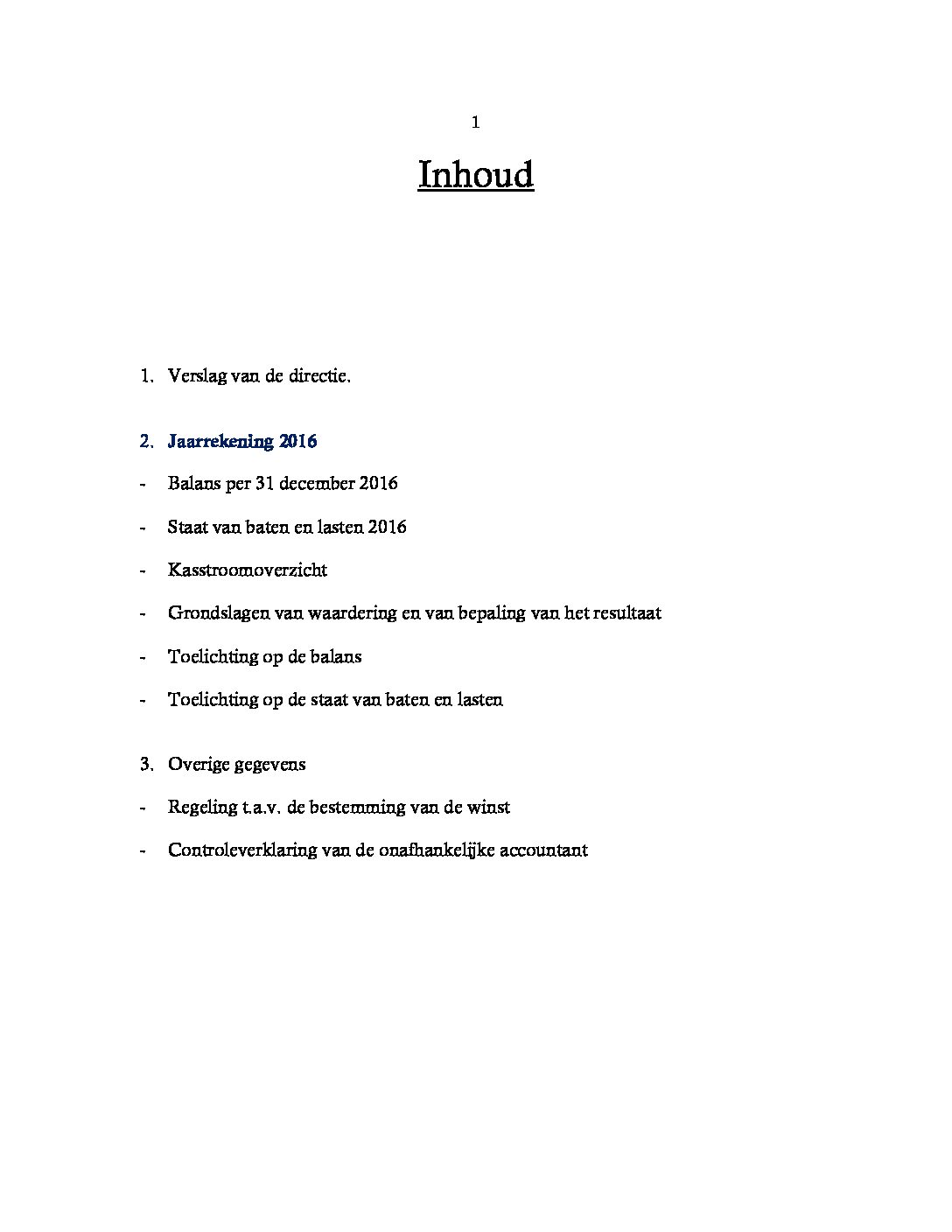 1

Inhoud

1. Verslag van de directie.

2. Jaarrekening 2016

- Balans per 31 december 2016

- Staat van baten en lasten 2016

- Kasstroomoverzicht

- Grondslagen van waardering en van bepaling van het resultaat

- Toelichting op de balans

- Toelichting op de staat van baten en lasten

3. Overige gegevens

- Regeling t.a.v. de bestemming van de winst

- Controleverklaring van de onafhankelijke accountant